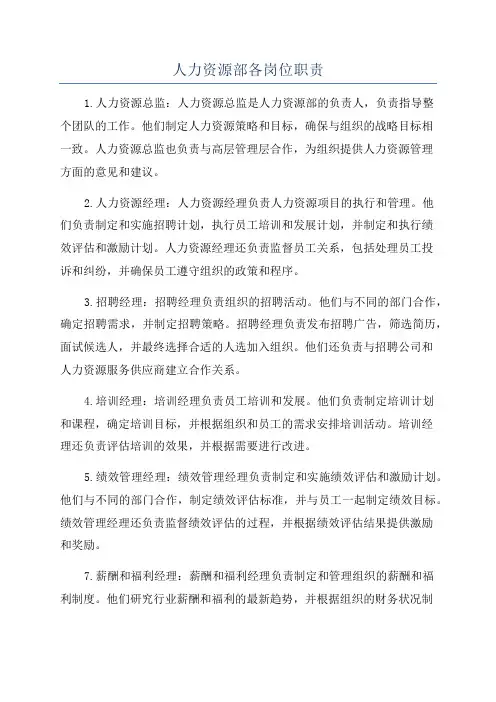 人力资源部各岗位职责

1.人力资源总监：人力资源总监是人力资源部的负责人，负责指导整个团队的工作。他们制定人力资源策略和目标，确保与组织的战略目标相一致。人力资源总监也负责与高层管理层合作，为组织提供人力资源管理方面的意见和建议。

2.人力资源经理：人力资源经理负责人力资源项目的执行和管理。他们负责制定和实施招聘计划，执行员工培训和发展计划，并制定和执行绩效评估和激励计划。人力资源经理还负责监督员工关系，包括处理员工投诉和纠纷，并确保员工遵守组织的政策和程序。

3.招聘经理：招聘经理负责组织的招聘活动。他们与不同的部门合作，确定招聘需求，并制定招聘策略。招聘经理负责发布招聘广告，筛选简历，面试候选人，并最终选择合适的人选加入组织。他们还负责与招聘公司和人力资源服务供应商建立合作关系。

4.培训经理：培训经理负责员工培训和发展。他们负责制定培训计划和课程，确定培训目标，并根据组织和员工的需求安排培训活动。培训经理还负责评估培训的效果，并根据需要进行改进。

5.绩效管理经理：绩效管理经理负责制定和实施绩效评估和激励计划。他们与不同的部门合作，制定绩效评估标准，并与员工一起制定绩效目标。绩效管理经理还负责监督绩效评估的过程，并根据绩效评估结果提供激励和奖励。

7.薪酬和福利经理：薪酬和福利经理负责制定和管理组织的薪酬和福利制度。他们研究行业薪酬和福利的最新趋势，并根据组织的财务状况制